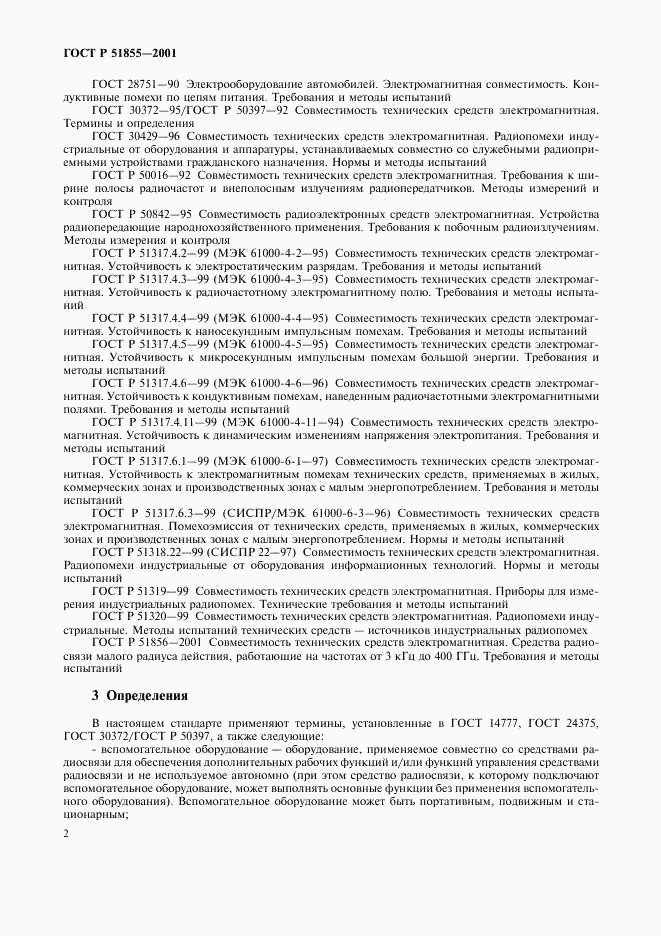 ГОСТ Р 51855—2001

ГОСТ 28751—90 Электрооборудование автомобилей. Электромагнитная совместимость. Кондуктивные помехи по цепям питания. Требования и методы испытаний

ГОСТ 30372—95/ГОСТ Р 50397—92 Совместимость технических средств электромагнитная. Термины и определения

ГОСТ 30429—96 Совместимость технических средств электромагнитная. Радиопомехи индустриальные от оборудования и аппаратуры, устанавливаемых совместно со служебными радиоприемными устройствами гражданского назначения. Нормы и методы испытаний

ГОСТ Р 50016—92 Совместимость технических средств электромагнитная. Требования к ширине полосы радиочастот и внеполосным излучениям радиопередатчиков. Методы измерений и контроля

ГОСТ Р 50842—95 Совместимость радиоэлектронных средств электромагнитная. Устройства радиопередающие народнохозяйственного применения. Требования к побочным радиоизлучениям. Методы измерения и контроля

ГОСТ Р 51317.4.2—99 (МЭК 61000-4-2—95) Совместимость технических средств электромагнитная. Устойчивость к электростатическим разрядам. Требования и методы испытаний

ГОСТ Р 51317.4.3—99 (МЭК 61000-4-3—95) Совместимость технических средств электромагнитная. Устойчивость к радиочастотному электромагнитному полю. Требования и методы испытаний

ГОСТ Р 51317.4.4—99 (МЭК 61000-4-4—95) Совместимость технических средств электромагнитная. Устойчивость к наносекундным импульсным помехам. Требования и методы испытаний

ГОСТ Р 51317.4.5—99 (МЭК 61000-4-5—95) Совместимость технических средств электромагнитная. Устойчивость к микросекундным импульсным помехам большой энергии. Требования и методы испытаний

ГОСТ Р 51317.4.6—99 (МЭК 61000-4-6—96) Совместимость технических средств электромагнитная. Устойчивость к кондуктивным помехам, наведенным радиочастотными электромагнитными полями. Требования и методы испытаний

ГОСТ Р 51317.4.11—99 (МЭК 61000-4-11—94) Совместимость технических средств электромагнитная. Устойчивость к динамическим изменениям напряжения электропитания. Требования и методы испытаний

ГОСТ Р 51317.6.1—99 (МЭК 61000-6-1—97) Совместимость технических средств электромагнитная. Устойчивость к электромагнитным помехам технических средств, применяемых в жилых, коммерческих зонах и производственных зонах с малым энергопотреблением. Требования и методы испытаний

ГОСТ Р 51317.6.3—99 (СИСПР/МЭК 61000-6-3—96) Совместимость технических средств электромагнитная. Помехоэмиссия от технических средств, применяемых в жилых, коммерческих зонах и производственных зонах с малым энергопотреблением. Нормы и методы испытаний

ГОСТ Р 51318.22—99 (СИСПР 22—97) Совместимость технических средств электромагнитная. Радиопомехи индустриальные от оборудования информационных технологий. Нормы и методы испытаний

ГОСТ Р 51319—99 Совместимость технических средств электромагнитная. Приборы для измерения индустриальных радиопомех. Технические требования и методы испытаний

ГОСТ Р 51320—99 Совместимость технических средств электромагнитная. Радиопомехи индустриальные. Методы испытаний технических средств — источников индустриальных радиопомех

ГОСТ Р 51856—2001 Совместимость технических средств электромагнитная. Средства радиосвязи малого радиуса действия, работающие на частотах от 3 кГц до 400 ГГц. Требования и методы испытаний

3 Определения

В настоящем стандарте применяют термины, установленные в ГОСТ 14777, ГОСТ 24375, ГОСТ 30372/ГОСТ Р 50397, а также следующие:

- вспомогательное оборудование — оборудование, применяемое совместно со средствами радиосвязи для обеспечения дополнительных рабочих функций и/или функций управления средствами радиосвязи и не используемое автономно (при этом средство радиосвязи, к которому подключают вспомогательное оборудование, может выполнять основные функции без применения вспомогательного оборудования). Вспомогательное оборудование может быть портативным, подвижным и стационарным;

2